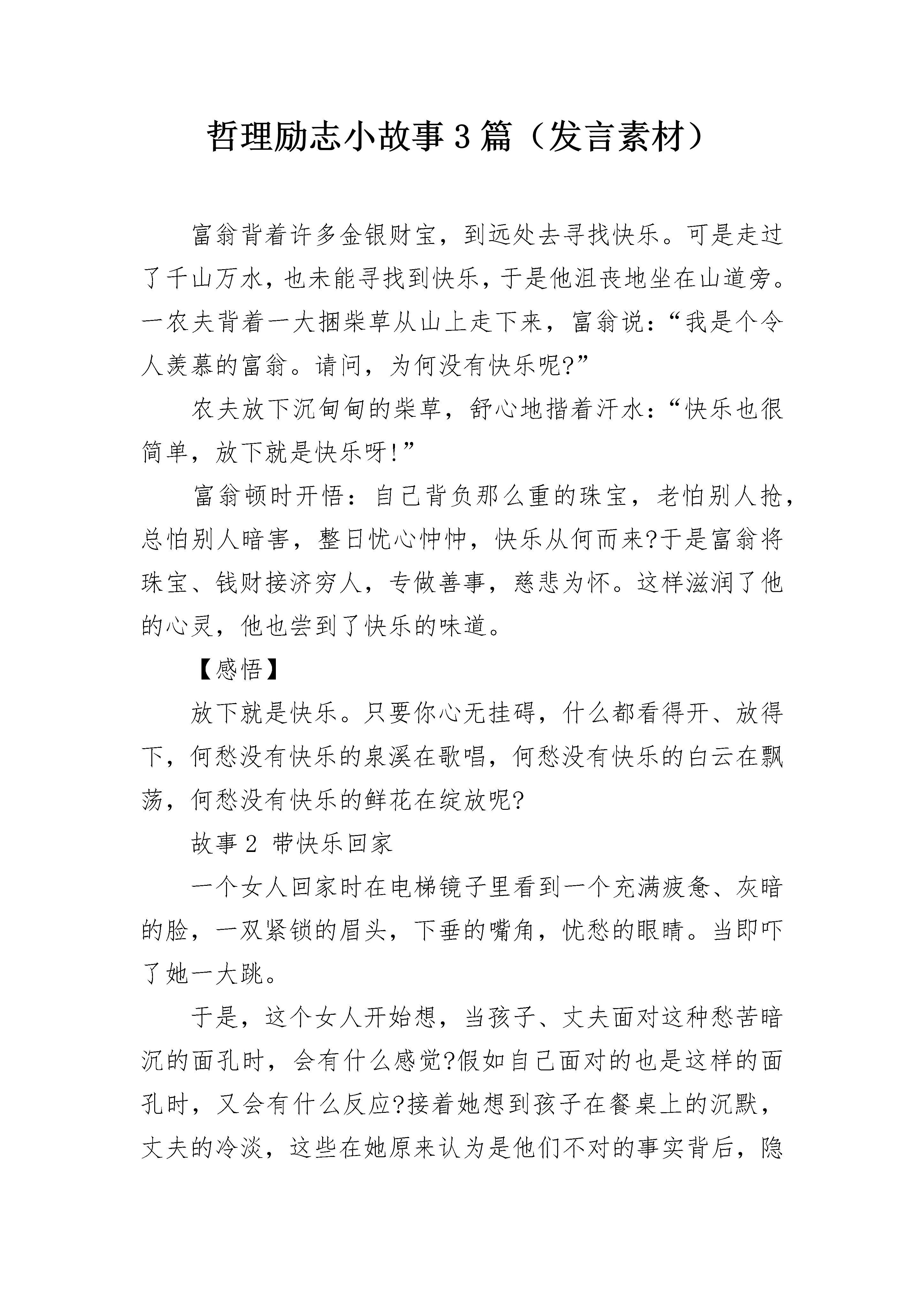 哲理励志小故事3篇（发言素材）

富翁背着许多金银财宝，到远处去寻找快乐。可是走过了千山万水，也未能寻找到快乐，于是他沮丧地坐在山道旁。一农夫背着一大捆柴草从山上走下来，富翁说：“我是个令人羡慕的富翁。请问，为何没有快乐呢?”

农夫放下沉甸甸的柴草，舒心地揩着汗水：“快乐也很简单，放下就是快乐呀!”

富翁顿时开悟：自己背负那么重的珠宝，老怕别人抢，总怕别人暗害，整日忧心忡忡，快乐从何而来?于是富翁将珠宝、钱财接济穷人，专做善事，慈悲为怀。这样滋润了他的心灵，他也尝到了快乐的味道。

【感悟】

放下就是快乐。只要你心无挂碍，什么都看得开、放得下，何愁没有快乐的泉溪在歌唱，何愁没有快乐的白云在飘荡，何愁没有快乐的鲜花在绽放呢?

故事2 带快乐回家

一个女人回家时在电梯镜子里看到一个充满疲惫、灰暗的脸，一双紧锁的眉头，下垂的嘴角，忧愁的眼睛。当即吓了她一大跳。

于是，这个女人开始想，当孩子、丈夫面对这种愁苦暗沉的面孔时，会有什么感觉?假如自己面对的也是这样的面孔时，又会有什么反应?接着她想到孩子在餐桌上的沉默，丈夫的冷淡，这些在她原来认为是他们不对的事实背后，隐